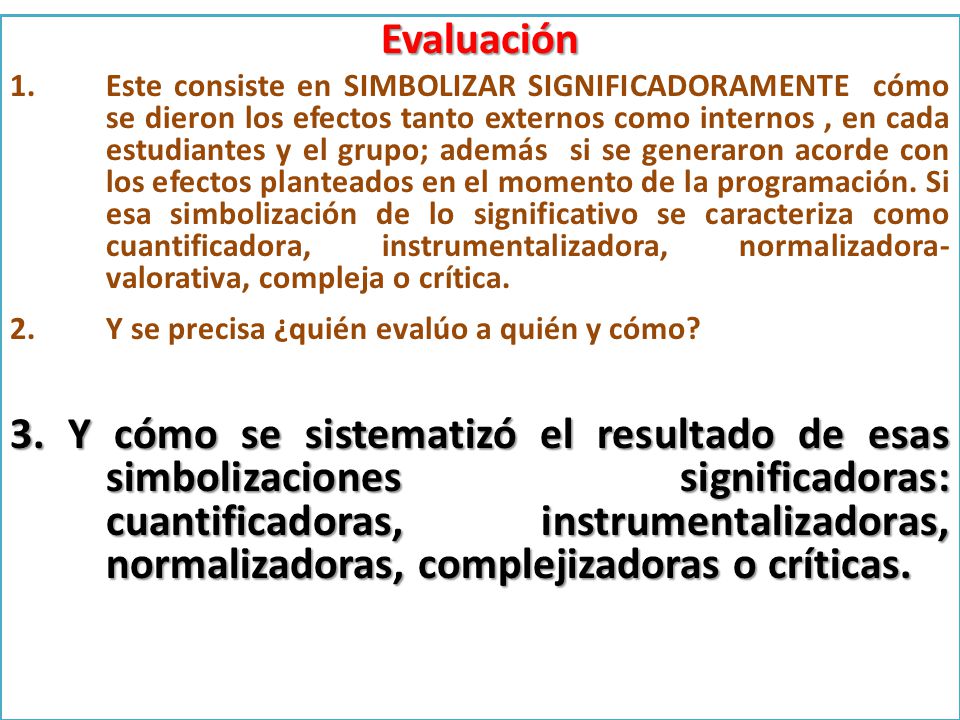 Evaluación

1. Este consiste en SIMBOLIZAR SIGNIFICADORAMENTE cómo se dieron los efectos tanto externos como internos , en cada estudiantes y el grupo; además si se generaron acorde con los efectos planteados en el momento de la programación. Si esa simbolización de lo significativo se caracteriza como cuantificadora, instrumentalizadora, normalizadora-valorativa, compleja o crítica.

2. Y se precisa ¿quién evalúo a quién y cómo?

3. Y cómo se sistematizó el resultado de esas simbolizaciones significadoras: cuantificadoras, instrumentalizadoras, normalizadoras, complejizadoras o críticas.